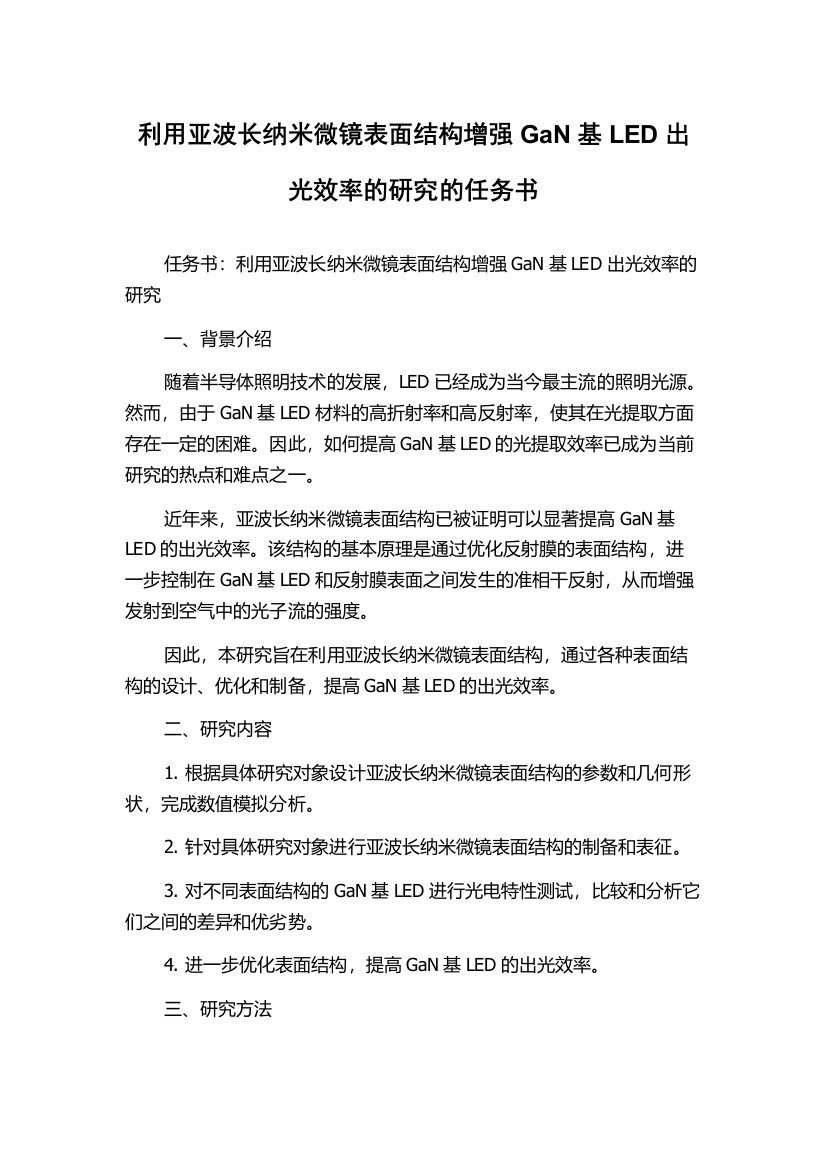 利用亚波长纳米微镜表面结构增强 GaN 基 LED 出光效率的研究的任务书

任务书：利用亚波长纳米微镜表面结构增强 GaN 基 LED 出光效率的研究

一、背景介绍

随着半导体照明技术的发展，LED 已经成为当今最主流的照明光源。然而，由于 GaN 基 LED 材料的高折射率和高反射率，使其在光提取方面存在一定的困难。因此，如何提高 GaN 基 LED 的光提取效率已成为当前研究的热点和难点之一。

近年来，亚波长纳米微镜表面结构已被证明可以显著提高 GaN 基 LED 的出光效率。该结构的基本原理是通过优化反射膜的表面结构，进一步控制在 GaN 基 LED 和反射膜表面之间发生的准相干反射，从而增强发射到空气中的光子流的强度。

因此，本研究旨在利用亚波长纳米微镜表面结构，通过各种表面结构的设计、优化和制备，提高 GaN 基 LED 的出光效率。

二、研究内容

1. 根据具体研究对象设计亚波长纳米微镜表面结构的参数和几何形状，完成数值模拟分析。

2. 针对具体研究对象进行亚波长纳米微镜表面结构的制备和表征。

3. 对不同表面结构的 GaN 基 LED 进行光电特性测试，比较和分析它们之间的差异和优劣势。

4. 进一步优化表面结构，提高 GaN 基 LED 的出光效率。

三、研究方法